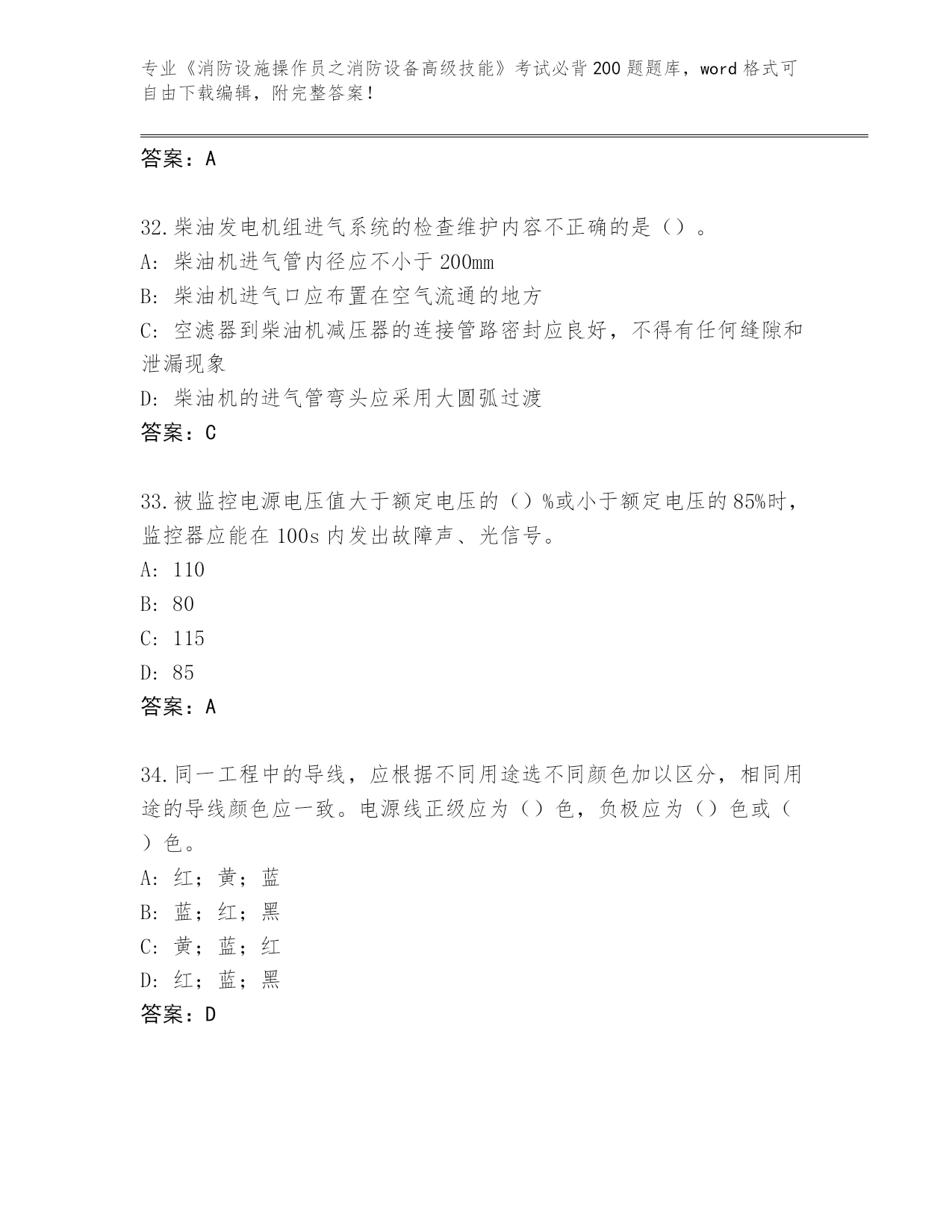 专业《消防设施操作员之消防设备高级技能》考试必背200题题库，word格式可自由下载编辑，附完整答案！

答案：A

32.柴油发电机组进气系统的检查维护内容不正确的是（）。
A: 柴油机进气管内径应不小于200mm
B: 柴油机进气口应布置在空气流通的地方
C: 空滤器到柴油机减压器的连接管路密封应良好，不得有任何缝隙和泄漏现象
D: 柴油机的进气管弯头应采用大圆弧过渡
答案：C

33.被监控电源电压值大于额定电压的（）%或小于额定电压的85%时，监控器应能在100s内发出故障声、光信号。
A: 110
B: 80
C: 115
D: 85
答案：A

34.同一工程中的导线，应根据不同用途选不同颜色加以区分，相同用途的导线颜色应一致。电源线正级应为（）色，负极应为（）色或（）色。
A: 红；黄；蓝
B: 蓝；红；黑
C: 黄；蓝；红
D: 红；蓝；黑
答案：D